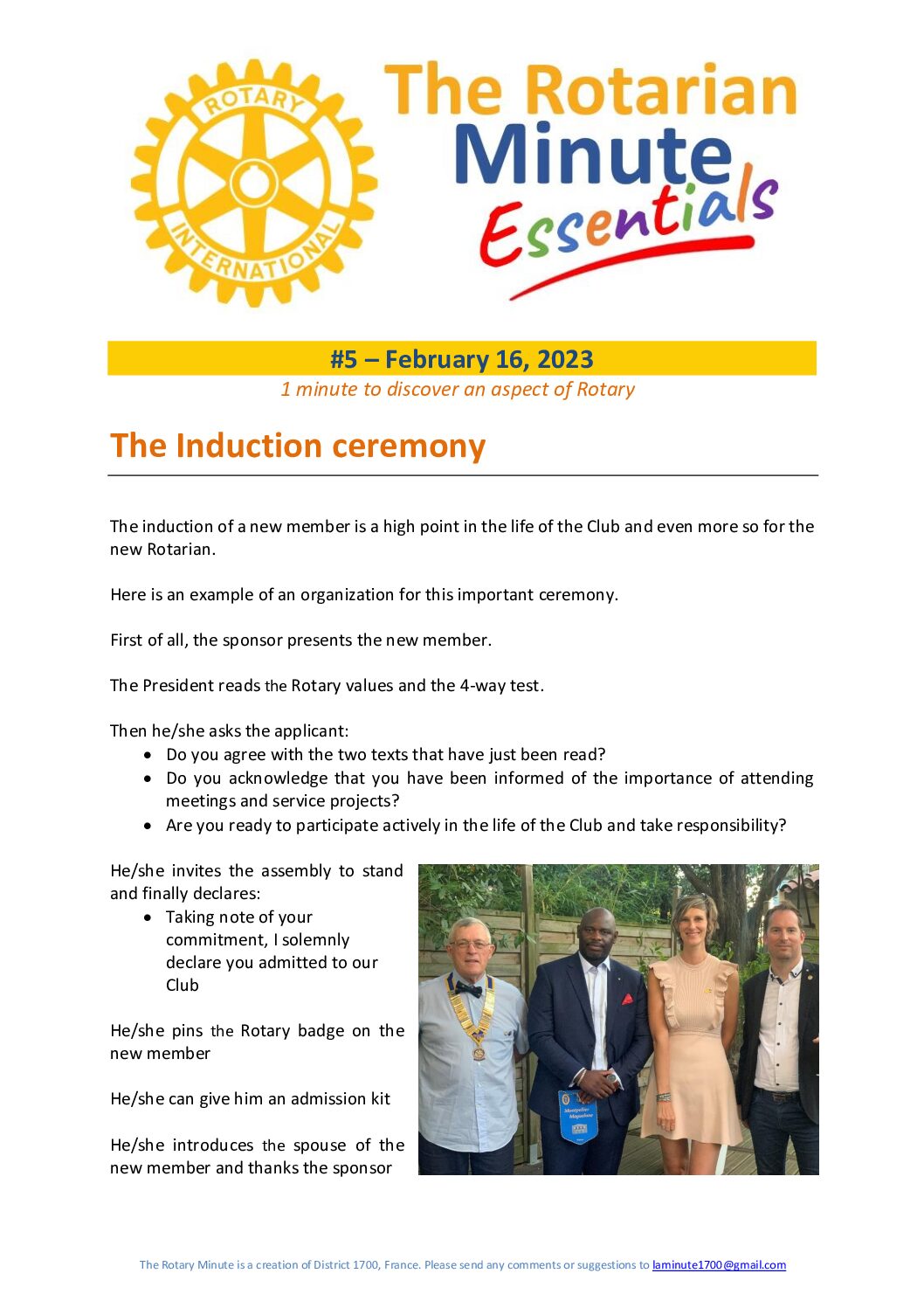 ROTARY INTERNATIONAL

The Rotarian Minute Essentials

#5 – February 16, 2023

1 minute to discover an aspect of Rotary

The Induction ceremony

The induction of a new member is a high point in the life of the Club and even more so for the new Rotarian.

Here is an example of an organization for this important ceremony.

First of all, the sponsor presents the new member.

The President reads the Rotary values and the 4-way test.

Then he/she asks the applicant:
• Do you agree with the two texts that have just been read?
• Do you acknowledge that you have been informed of the importance of attending meetings and service projects?
• Are you ready to participate actively in the life of the Club and take responsibility?

He/she invites the assembly to stand and finally declares:
• Taking note of your commitment, I solemnly declare you admitted to our Club

He/she pins the Rotary badge on the new member

He/she can give him an admission kit

He/she introduces the spouse of the new member and thanks the sponsor

The Rotary Minute is a creation of District 1700, France. Please send any comments or suggestions to laminute1700@gmail.com